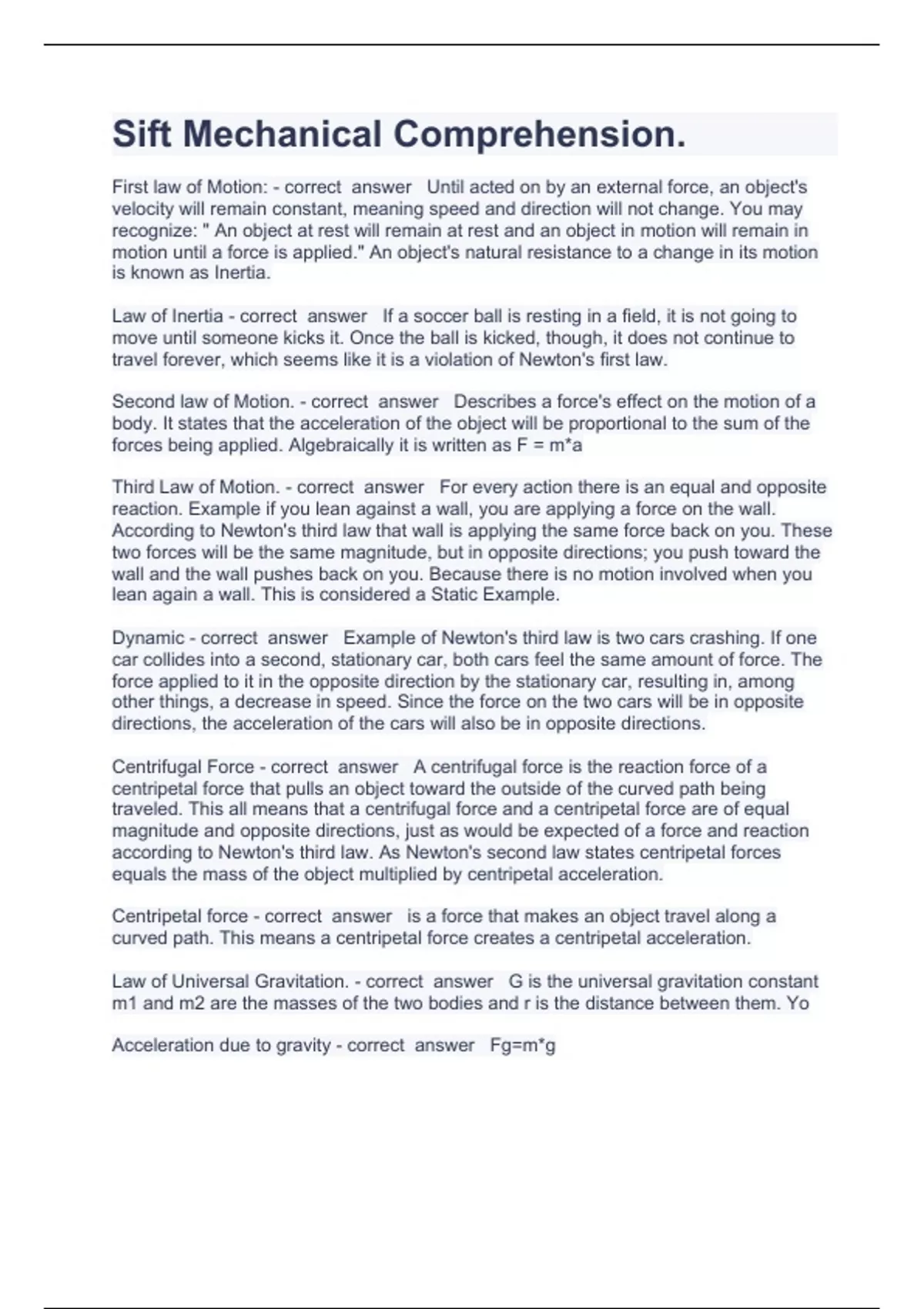 Sift Mechanical Comprehension.

First law of Motion: - correct answer Until acted on by an external force, an object's velocity will remain constant, meaning speed and direction will not change. You may recognize: " An object at rest will remain at rest and an object in motion will remain in motion until a force is applied." An object's natural resistance to a change in its motion is known as Inertia.

Law of Inertia - correct answer If a soccer ball is resting in a field, it is not going to move until someone kicks it. Once the ball is kicked, though, it does not continue to travel forever, which seems like it is a violation of Newton's first law.

Second law of Motion. - correct answer Describes a force's effect on the motion of a body. It states that the acceleration of the object will be proportional to the sum of the forces being applied. Algebraically it is written as F = m*a

Third Law of Motion. - correct answer For every action there is an equal and opposite reaction. Example if you lean against a wall, you are applying a force on the wall. According to Newton's third law that wall is applying the same force back on you. These two forces will be the same magnitude, but in opposite directions; you push toward the wall and the wall pushes back on you. Because there is no motion involved when you lean again a wall. This is considered a Static Example.

Dynamic - correct answer Example of Newton's third law is two cars crashing. If one car collides into a second, stationary car, both cars feel the same amount of force. The force applied to it in the opposite direction by the stationary car, resulting in, among other things, a decrease in speed. Since the force on the two cars will be in opposite directions, the acceleration of the cars will also be in opposite directions.

Centrifugal Force - correct answer A centrifugal force is the reaction force of a centripetal force that pulls an object toward the outside of the curved path being traveled. This all means that a centrifugal force and a centripetal force are of equal magnitude and opposite directions, just as would be expected of a force and reaction according to Newton's third law. As Newton's second law states centripetal forces equals the mass of the object multiplied by centripetal acceleration.

Centripetal force - correct answer is a force that makes an object travel along a curved path. This means a centripetal force creates a centripetal acceleration.

Law of Universal Gravitation. - correct answer G is the universal gravitation constant m1 and m2 are the masses of the two bodies and r is the distance between them. Yo

Acceleration due to gravity - correct answer Fg=m*g